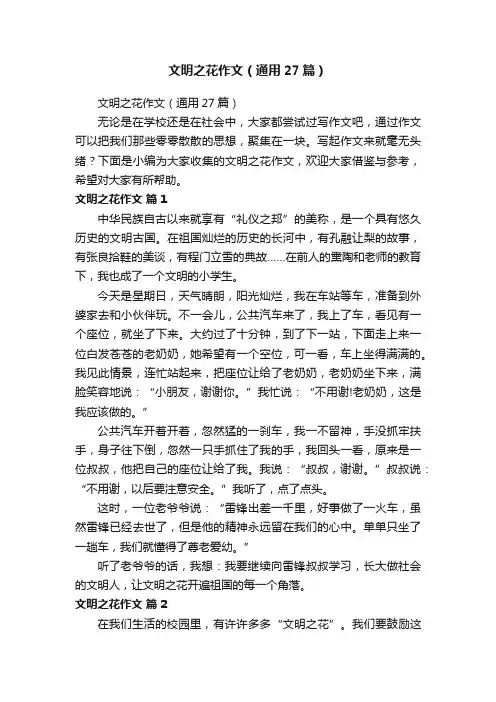 文明之花作文（通用27篇）

文明之花作文（通用27篇）

无论是在学校还是在社会中，大家都尝试过写作文吧，通过作文可以把我们那些零零散散的思想，聚集在一块。写起作文来就毫无头绪？下面是小编为大家收集的文明之花作文，欢迎大家借鉴与参考，希望对大家有所帮助。

文明之花作文 篇1

中华民族自古以来就享有“礼仪之邦”的美称，是一个具有悠久历史的文明古国。在祖国灿烂的历史的长河中，有孔融让梨的故事，有张良拾鞋的美谈，有程门立雪的典故……在前人的熏陶和老师的教育下，我也成了一个文明的小学生。

今天是星期日，天气晴朗，阳光灿烂，我在车站等车，准备到外婆家去和小伙伴玩。不一会儿，公共汽车来了，我上了车，看见有一个座位，就坐了下来。大约过了十分钟，到了下一站，下面走上来一位白发苍苍的老奶奶，她希望有一个空位，可一看，车上坐得满满的。我见此情景，连忙站起来，把座位让给了老奶奶，老奶奶坐下来，满脸笑容地说：“小朋友，谢谢你。”我忙说：“不用谢!老奶奶，这是我应该做的。”

公共汽车开着开着，忽然猛的一刹车，我一不留神，手没抓牢扶手，身子往下倒，忽然一只手抓住了我的手，我回头一看，原来是一位叔叔，他把自己的座位让给了我。我说：“叔叔，谢谢。”叔叔说：“不用谢，以后要注意安全。”我听了，点了点头。

这时，一位老爷爷说：“雷锋出差一千里，好事做了一火车，虽然雷锋已经去世了，但是他的精神永远留在我们的心中。单单只坐了一趟车，我们就懂得了尊老爱幼。”

听了老爷爷的话，我想：我要继续向雷锋叔叔学习，长大做社会的文明人，让文明之花开遍祖国的每一个角落。

文明之花作文 篇2

在我们生活的校园里，有许许多多“文明之花”。我们要鼓励这